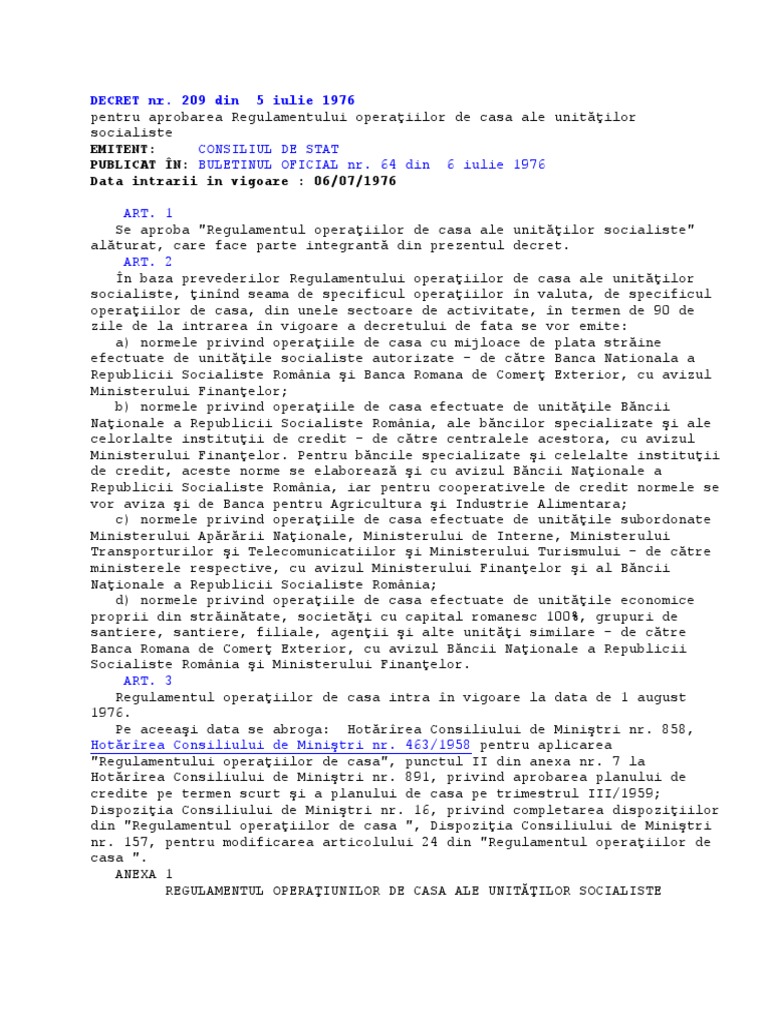 DECRET nr. 209 din 5 iulie 1976
pentru aprobarea Regulamentului operaţiilor de casa ale unităţilor socialiste
EMITENT: CONSILIUL DE STAT
PUBLICAT ÎN: BULETINUL OFICIAL nr. 64 din 6 iulie 1976
Data intrarii in vigoare : 06/07/1976

ART. 1
Se aproba "Regulamentul operaţiilor de casa ale unităţilor socialiste" alăturat, care face parte integrantă din prezentul decret.
ART. 2
În baza prevederilor Regulamentului operaţiilor de casa ale unităţilor socialiste, ţinînd seama de specificul operaţiilor în valuta, de specificul operaţiilor de casa, din unele sectoare de activitate, în termen de 90 de zile de la intrarea în vigoare a decretului de fata se vor emite:
a) normele privind operaţiile de casa cu mijloace de plata străine efectuate de unităţile socialiste autorizate - de către Banca Nationala a Republicii Socialiste România şi Banca Romana de Comerţ Exterior, cu avizul Ministerului Finanţelor;
b) normele privind operaţiile de casa efectuate de unităţile Băncii Naţionale a Republicii Socialiste România, ale băncilor specializate şi ale celorlalte instituţii de credit - de către centralele acestora, cu avizul Ministerului Finanţelor. Pentru băncile specializate şi celelalte instituţii de credit, aceste norme se elaborează şi cu avizul Băncii Naţionale a Republicii Socialiste România, iar pentru cooperativele de credit normele se vor aviza şi de Banca pentru Agricultura şi Industrie Alimentara;
c) normele privind operaţiile de casa efectuate de unităţile subordonate Ministerului Apărării Naţionale, Ministerului de Interne, Ministerului Transporturilor şi Telecomunicatiilor şi Ministerului Turismului - de către ministerele respective, cu avizul Ministerului Finanţelor şi al Băncii Naţionale a Republicii Socialiste România;
d) normele privind operaţiile de casa efectuate de unităţile economice proprii din străinătate, societăţi cu capital romanesc 100%, grupuri de santiere, santiere, filiale, agenţii şi alte unităţi similare - de către Banca Romana de Comerţ Exterior, cu avizul Băncii Naţionale a Republicii Socialiste România şi Ministerului Finanţelor.
ART. 3
Regulamentul operaţiilor de casa intra în vigoare la data de 1 august 1976.
Pe aceeaşi data se abroga: Hotărîrea Consiliului de Miniştri nr. 858, Hotărîrea Consiliului de Miniştri nr. 463/1958 pentru aplicarea "Regulamentului operaţiilor de casa", punctul II din anexa nr. 7 la Hotărîrea Consiliului de Miniştri nr. 891, privind aprobarea planului de credite pe termen scurt şi a planului de casa pe trimestrul III/1959; Dispoziţia Consiliului de Miniştri nr. 16, privind completarea dispoziţiilor din "Regulamentul operaţiilor de casa ", Dispoziţia Consiliului de Miniştri nr. 157, pentru modificarea articolului 24 din "Regulamentul operaţiilor de casa ".
ANEXA 1
REGULAMENTUL OPERAŢIUNILOR DE CASA ALE UNITĂŢILOR SOCIALISTE